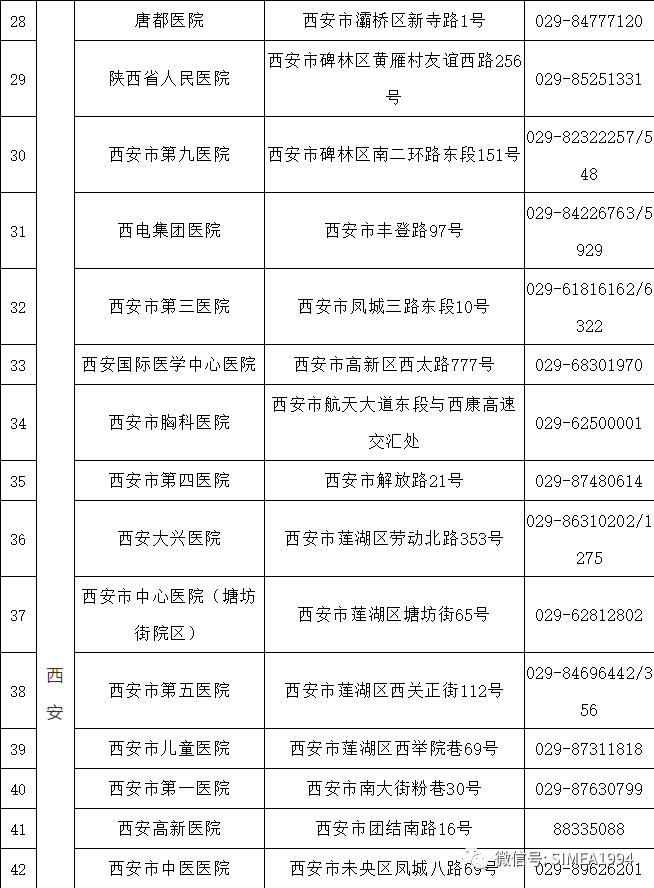 | 28 | 西安 | 唐都医院 | 西安市灞桥区新寺路1号 | 029-84777120 |
|---|---|---|---|---|
| 29 | | 陕西省人民医院 | 西安市碑林区黄雁村友谊西路256号 | 029-85251331 |
| 30 | | 西安市第九医院 | 西安市碑林区南二环路东段151号 | 029-82322257/548 |
| 31 | | 西电集团医院 | 西安市丰登路97号 | 029-84226763/5929 |
| 32 | | 西安市第三医院 | 西安市凤城三路东段10号 | 029-61816162/6322 |
| 33 | | 西安国际医学中心医院 | 西安市高新区西太路777号 | 029-68301970 |
| 34 | | 西安市胸科医院 | 西安市航天大道东段与西康高速交汇处 | 029-62500001 |
| 35 | | 西安市第四医院 | 西安市解放路21号 | 029-87480614 |
| 36 | | 西安大兴医院 | 西安市莲湖区劳动北路353号 | 029-86310202/1275 |
| 37 | | 西安市中心医院（塘坊街院区） | 西安市莲湖区塘坊街65号 | 029-62812802 |
| 38 | | 西安市第五医院 | 西安市莲湖区西关正街112号 | 029-84696442/356 |
| 39 | | 西安市儿童医院 | 西安市莲湖区西举院巷69号 | 029-87311818 |
| 40 | | 西安市第一医院 | 西安市南大街粉巷30号 | 029-87630799 |
| 41 | | 西安高新医院 | 西安市团结南路16号 | 88335088 |
| 42 | | 西安市中医医院 | 西安市未央区凤城八路69号 | 029-89626201 |

微信号: SIMEA1994